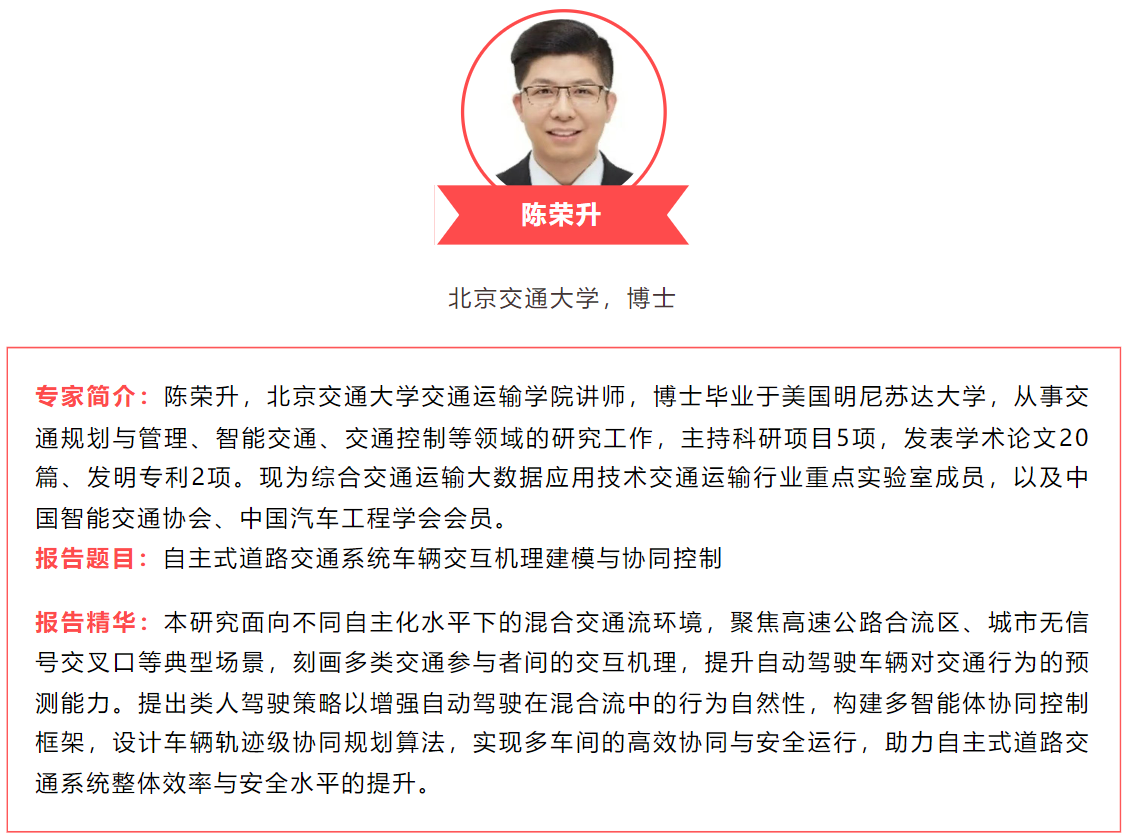 陈荣升

北京交通大学，博士

专家简介：陈荣升，北京交通大学交通运输学院讲师，博士毕业于美国明尼苏达大学，从事交通规划与管理、智能交通、交通控制等领域的研究工作，主持科研项目5项，发表学术论文20篇、发明专利2项。现为综合交通运输大数据应用技术交通运输行业重点实验室成员，以及中国智能交通协会、中国汽车工程学会会员。
报告题目：自主式道路交通系统车辆交互机理建模与协同控制

报告精华：本研究面向不同自主化水平下的混合交通流环境，聚焦高速公路合流区、城市无信号交叉口等典型场景，刻画多类交通参与者间的交互机理，提升自动驾驶车辆对交通行为的预测能力。提出类人驾驶策略以增强自动驾驶在混合流中的行为自然性，构建多智能体协同控制框架，设计车辆轨迹级协同规划算法，实现多车间的高效协同与安全运行，助力自主式道路交通系统整体效率与安全水平的提升。